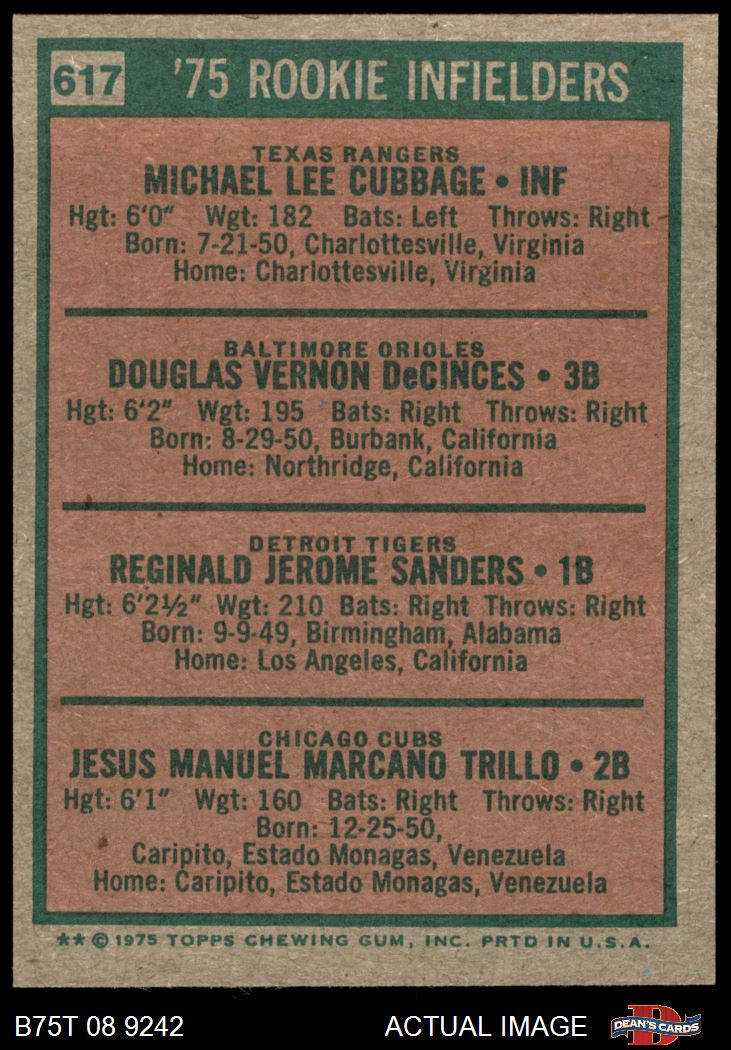 617 '75 ROOKIE INFIELDERS

TEXAS RANGERS
MICHAEL LEE CUBBAGE • INF
Hgt: 6'0" Wgt: 182 Bats: Left Throws: Right
Born: 7-21-50, Charlottesville, Virginia
Home: Charlottesville, Virginia

BALTIMORE ORIOLES
DOUGLAS VERNON DeCINCES • 3B
Hgt: 6'2" Wgt: 195 Bats: Right Throws: Right
Born: 8-29-50, Burbank, California
Home: Northridge, California

DETROIT TIGERS
REGINALD JEROME SANDERS • 1B
Hgt: 6'2½" Wgt: 210 Bats: Right Throws: Right
Born: 9-9-49, Birmingham, Alabama
Home: Los Angeles, California

CHICAGO CUBS
JESUS MANUEL MARCANO TRILLO • 2B
Hgt: 6'1" Wgt: 160 Bats: Right Throws: Right
Born: 12-25-50,
Caripito, Estado Monagas, Venezuela
Home: Caripito, Estado Monagas, Venezuela

** © 1975 TOPPS CHEWING GUM, INC. PRTD IN U.S.A.

B75T 08 9242 ACTUAL IMAGE DEAN'S CARDS